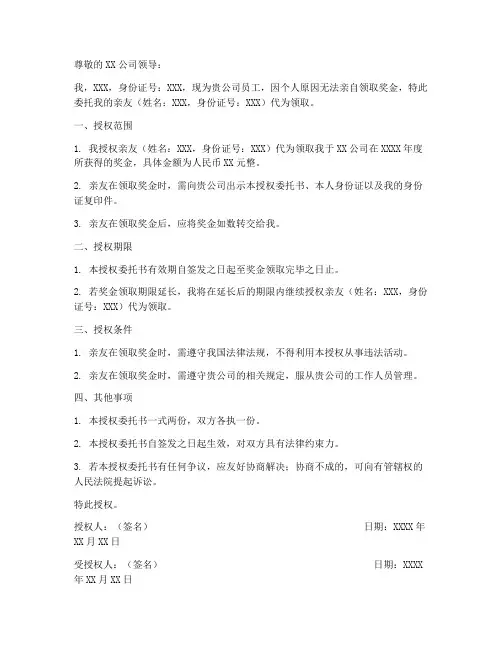 尊敬的 XX 公司领导：

我，XXX，身份证号：XXX，现为贵公司员工，因个人原因无法亲自领取奖金，特此委托我的亲友（姓名：XXX，身份证号：XXX）代为领取。

一、授权范围

1. 我授权亲友（姓名：XXX，身份证号：XXX）代为领取我于 XX 公司在 XXXX 年度所获得的奖金，具体金额为人民币 XX 元整。

2. 亲友在领取奖金时，需向贵公司出示本授权委托书、本人身份证以及我的身份证复印件。

3. 亲友在领取奖金后，应将奖金如数转交给我。

二、授权期限

1. 本授权委托书有效期自签发之日起至奖金领取完毕之日止。

2. 若奖金领取期限延长，我将在延长后的期限内继续授权亲友（姓名：XXX，身份证号：XXX）代为领取。

三、授权条件

1. 亲友在领取奖金时，需遵守我国法律法规，不得利用本授权从事违法活动。

2. 亲友在领取奖金时，需遵守贵公司的相关规定，服从贵公司的工作人员管理。

四、其他事项

1. 本授权委托书一式两份，双方各执一份。

2. 本授权委托书自签发之日起生效，对双方具有法律约束力。

3. 若本授权委托书有任何争议，应友好协商解决；协商不成的，可向有管辖权的人民法院提起诉讼。

特此授权。

授权人：（签名） 日期：XXXX 年 XX 月 XX 日

受授权人：（签名） 日期：XXXX 年 XX 月 XX 日